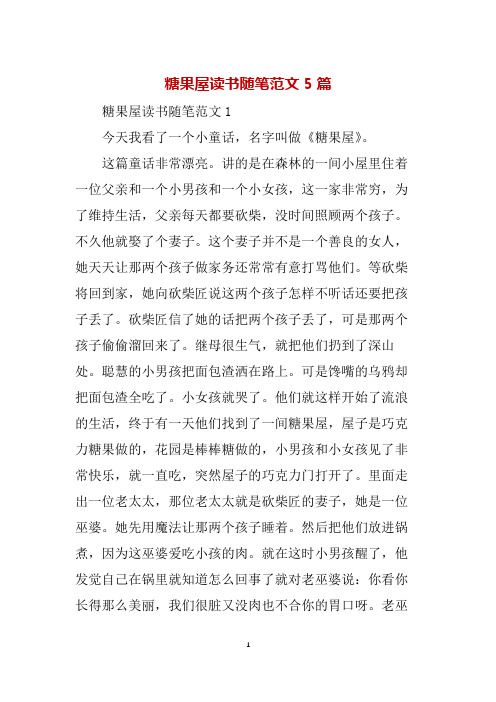 糖果屋读书随笔范文 5 篇

糖果屋读书随笔范文 1

今天我看了一个小童话，名字叫做《糖果屋》。

这篇童话非常漂亮。讲的是在森林的一间小屋里住着一位父亲和一个小男孩和一个小女孩，这一家非常穷，为了维持生活，父亲每天都要砍柴，没时间照顾两个孩子。不久他就娶了个妻子。这个妻子并不是一个善良的女人，她天天让那两个孩子做家务还常常有意打骂他们。等砍柴将回到家，她向砍柴匠说这两个孩子怎样不听话还要把孩子丢了。砍柴匠信了她的话把两个孩子丢了，可是那两个孩子偷偷溜回来了。继母很生气，就把他们扔到了深山处。聪慧的小男孩把面包渣洒在路上。可是馋嘴的乌鸦却把面包渣全吃了。小女孩就哭了。他们就这样开始了流浪的生活，终于有一天他们找到了一间糖果屋，屋子是巧克力糖果做的，花园是棒棒糖做的，小男孩和小女孩见了非常快乐，就一直吃，突然屋子的巧克力门打开了。里面走出一位老太太，那位老太太就是砍柴匠的妻子，她是一位巫婆。她先用魔法让那两个孩子睡着。然后把他们放进锅煮，因为这巫婆爱吃小孩的肉。就在这时小男孩醒了，他发觉自己在锅里就知道怎么回事了就对老巫婆说：你看你长得那么美丽，我们很脏又没肉也不合你的胃口呀。老巫

1